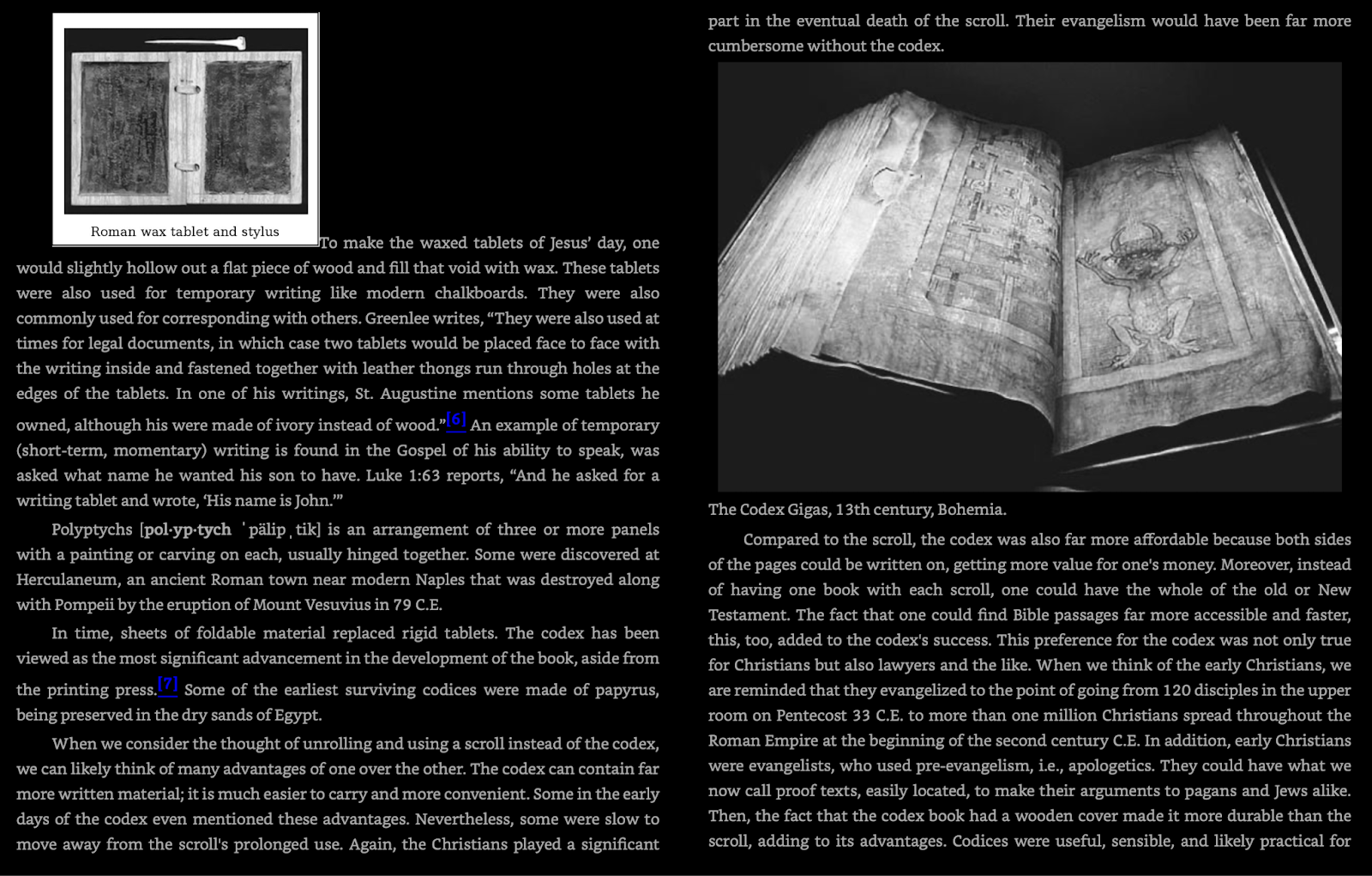 Roman wax tablet and stylus

To make the waxed tablets of Jesus' day, one would slightly hollow out a flat piece of wood and fill that void with wax. These tablets were also used for temporary writing like modern chalkboards. They were also commonly used for corresponding with others. Greenlee writes, "They were also used at times for legal documents, in which case two tablets would be placed face to face with the writing inside and fastened together with leather thongs run through holes at the edges of the tablets. In one of his writings, St. Augustine mentions some tablets he owned, although his were made of ivory instead of wood."[6] An example of temporary (short-term, momentary) writing is found in the Gospel of his ability to speak, was asked what name he wanted his son to have. Luke 1:63 reports, "And he asked for a writing tablet and wrote, 'His name is John.'"

Polyptychs [pol·yp·tych ˈpälipˌtik] is an arrangement of three or more panels with a painting or carving on each, usually hinged together. Some were discovered at Herculaneum, an ancient Roman town near modern Naples that was destroyed along with Pompeii by the eruption of Mount Vesuvius in 79 C.E.

In time, sheets of foldable material replaced rigid tablets. The codex has been viewed as the most significant advancement in the development of the book, aside from the printing press.[7] Some of the earliest surviving codices were made of papyrus, being preserved in the dry sands of Egypt.

When we consider the thought of unrolling and using a scroll instead of the codex, we can likely think of many advantages of one over the other. The codex can contain far more written material; it is much easier to carry and more convenient. Some in the early days of the codex even mentioned these advantages. Nevertheless, some were slow to move away from the scroll's prolonged use. Again, the Christians played a significant part in the eventual death of the scroll. Their evangelism would have been far more cumbersome without the codex.

The Codex Gigas, 13th century, Bohemia.

Compared to the scroll, the codex was also far more affordable because both sides of the pages could be written on, getting more value for one's money. Moreover, instead of having one book with each scroll, one could have the whole of the old or New Testament. The fact that one could find Bible passages far more accessible and faster, this, too, added to the codex's success. This preference for the codex was not only true for Christians but also lawyers and the like. When we think of the early Christians, we are reminded that they evangelized to the point of going from 120 disciples in the upper room on Pentecost 33 C.E. to more than one million Christians spread throughout the Roman Empire at the beginning of the second century C.E. In addition, early Christians were evangelists, who used pre-evangelism, i.e., apologetics. They could have what we now call proof texts, easily located, to make their arguments to pagans and Jews alike. Then, the fact that the codex book had a wooden cover made it more durable than the scroll, adding to its advantages. Codices were useful, sensible, and likely practical for